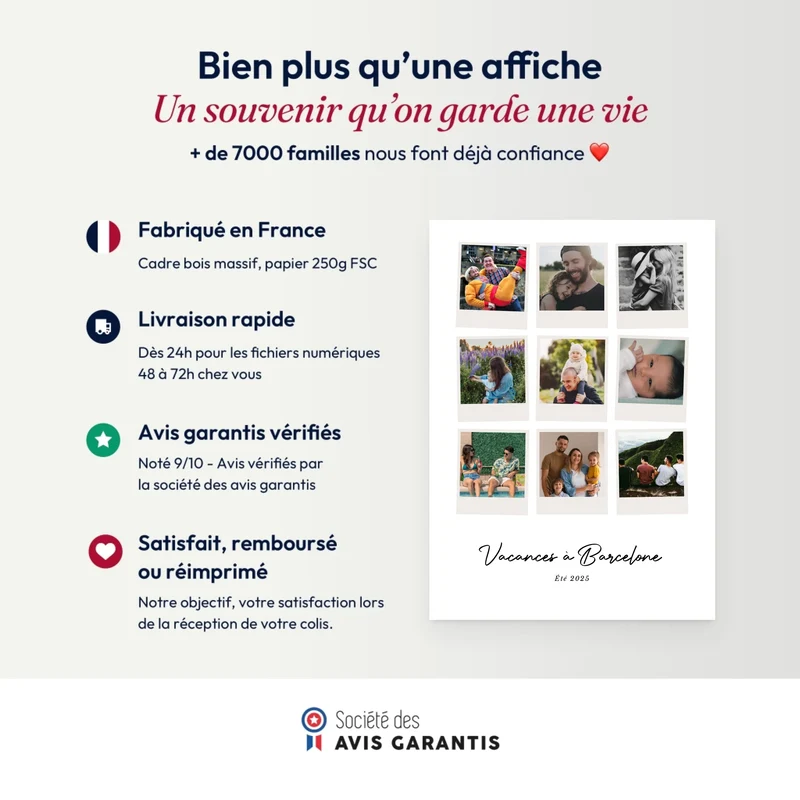 Bien plus qu'une affiche

Un souvenir qu'on garde une vie

+ de 7000 familles nous font déjà confiance ❤️

Fabriqué en France

Cadre bois massif, papier 250g FSC

Livraison rapide

Dès 24h pour les fichiers numériques
48 à 72h chez vous

Avis garantis vérifiés

Noté 9/10 - Avis vérifiés par la société des avis garantis

Satisfait, remboursé ou réimprimé

Notre objectif, votre satisfaction lors de la réception de votre colis.

Vacances à Barcelone

Été 2025

Société des
AVIS GARANTIS